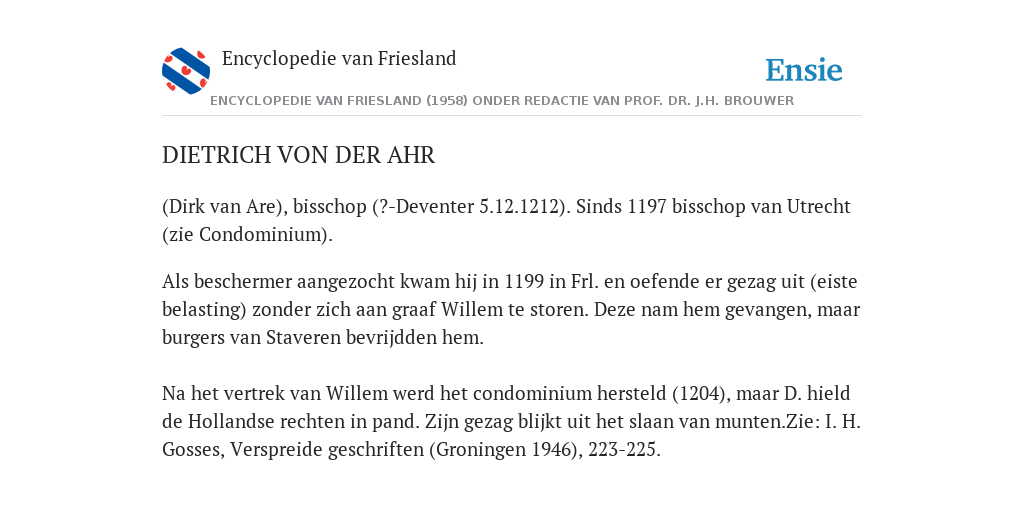 Encyclopedie van Friesland

Ensie

ENCYCLOPEDIE VAN FRIESLAND (1958) ONDER REDACTIE VAN PROF. DR. J.H. BROUWER

DIETRICH VON DER AHR

(Dirk van Are), bisschop (?-Deventer 5.12.1212). Sinds 1197 bisschop van Utrecht (zie Condominium).

Als beschermer aangezocht kwam hij in 1199 in Frl. en oefende er gezag uit (eiste belasting) zonder zich aan graaf Willem te storen. Deze nam hem gevangen, maar burgers van Staveren bevrijdden hem.

Na het vertrek van Willem werd het condominium hersteld (1204), maar D. hield de Hollandse rechten in pand. Zijn gezag blijkt uit het slaan van munten.Zie: I. H. Gosses, Verspreide geschriften (Groningen 1946), 223-225.